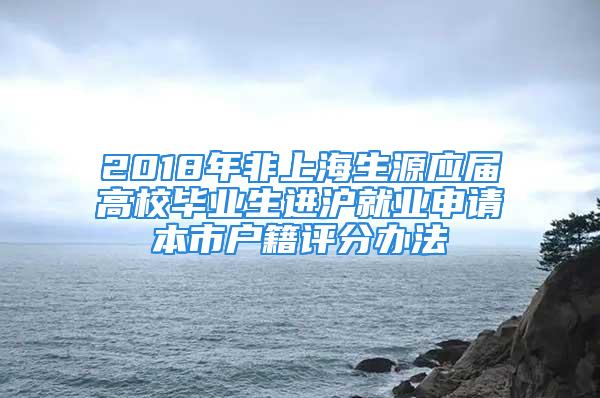 2018年非上海生源应届高校毕业生进沪就业申请本市户籍评分办法